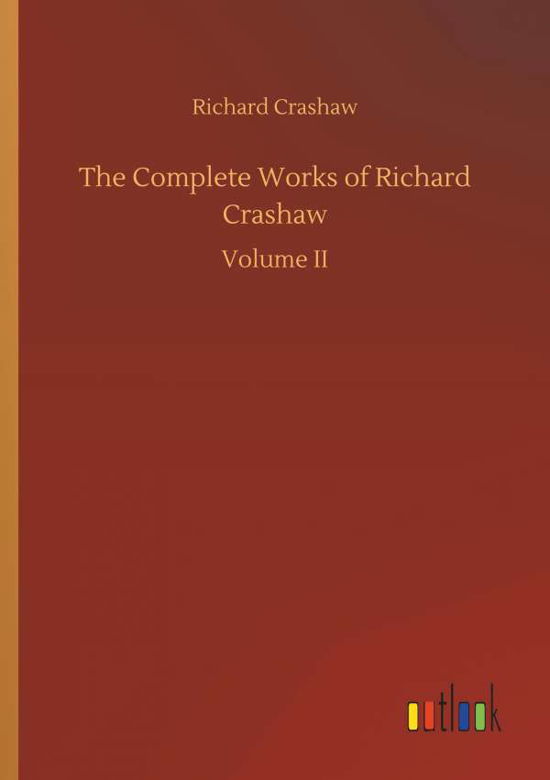 Richard Crashaw

The Complete Works of Richard Crashaw

Volume II

outlook